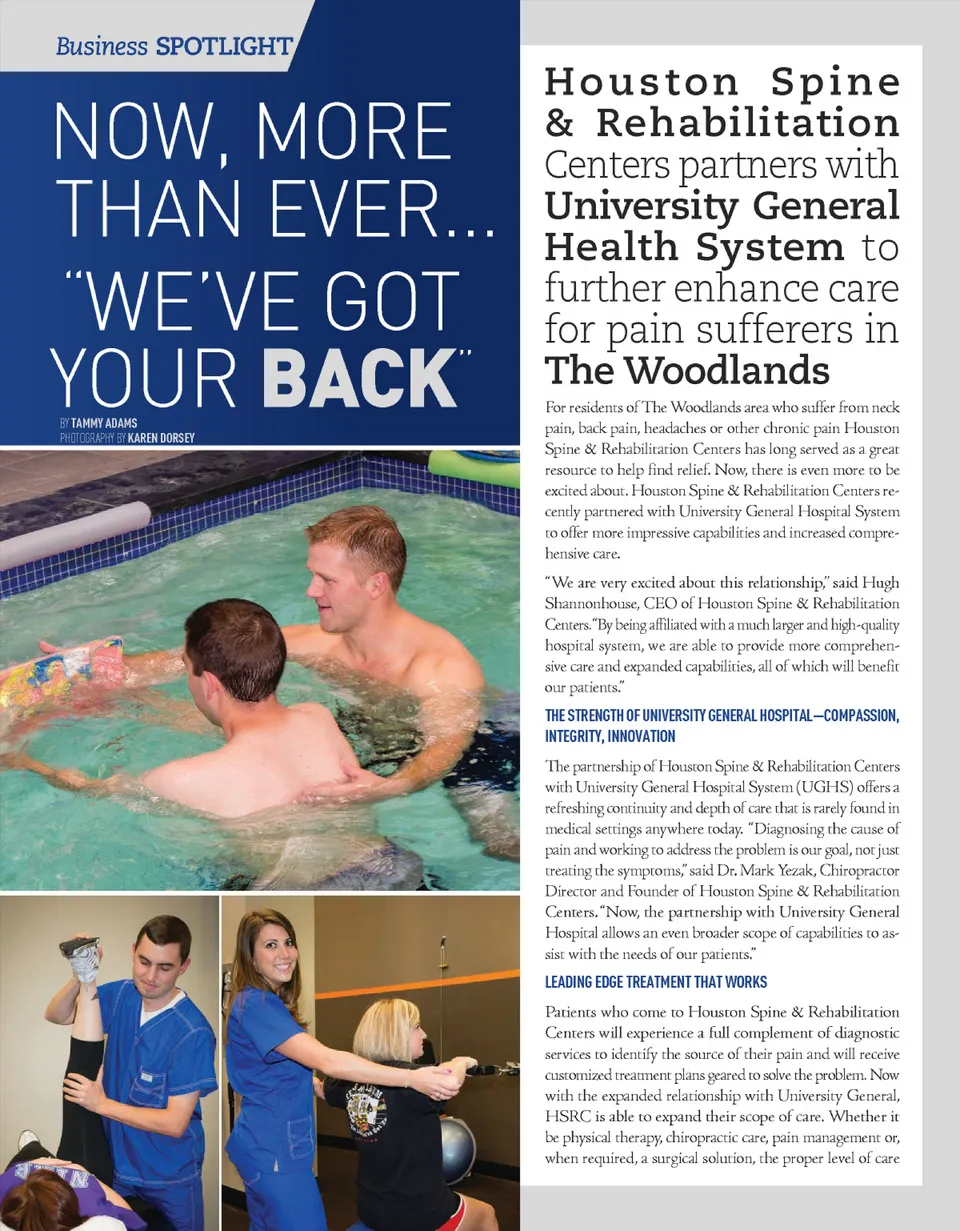 Business SPOTLIGHT

NOW, MORE THAN EVER... "WE'VE GOT YOUR BACK"

BY TAMMY ADAMS
PHOTOGRAPHY BY KAREN DORSEY

Houston Spine & Rehabilitation Centers partners with University General Health System to further enhance care for pain sufferers in The Woodlands

For residents of The Woodlands area who suffer from neck pain, back pain, headaches or other chronic pain Houston Spine & Rehabilitation Centers has long served as a great resource to help find relief. Now, there is even more to be excited about. Houston Spine & Rehabilitation Centers recently partnered with University General Hospital System to offer more impressive capabilities and increased comprehensive care.

"We are very excited about this relationship," said Hugh Shannonhouse, CEO of Houston Spine & Rehabilitation Centers. "By being affiliated with a much larger and high-quality hospital system, we are able to provide more comprehensive care and expanded capabilities, all of which will benefit our patients."

THE STRENGTH OF UNIVERSITY GENERAL HOSPITAL—COMPASSION, INTEGRITY, INNOVATION

The partnership of Houston Spine & Rehabilitation Centers with University General Hospital System (UGHS) offers a refreshing continuity and depth of care that is rarely found in medical settings anywhere today. "Diagnosing the cause of pain and working to address the problem is our goal, not just treating the symptoms," said Dr. Mark Yezak, Chiropractor Director and Founder of Houston Spine & Rehabilitation Centers. "Now, the partnership with University General Hospital allows an even broader scope of capabilities to assist with the needs of our patients."

LEADING EDGE TREATMENT THAT WORKS

Patients who come to Houston Spine & Rehabilitation Centers will experience a full complement of diagnostic services to identify the source of their pain and will receive customized treatment plans geared to solve the problem. Now with the expanded relationship with University General, HSRC is able to expand their scope of care. Whether it be physical therapy, chiropractic care, pain management or, when required, a surgical solution, the proper level of care